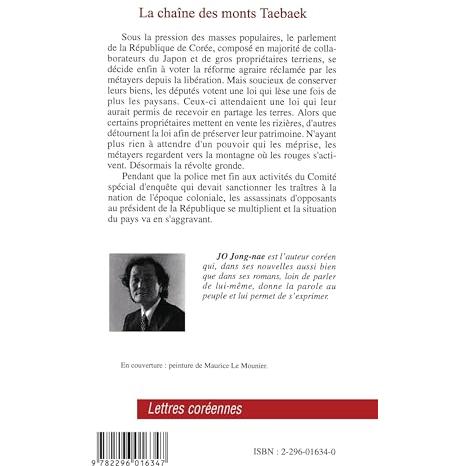 La chaîne des monts Taebaek

Sous la pression des masses populaires, le parlement de la République de Corée, composé en majorité de collaborateurs du Japon et de gros propriétaires terriens, se décide enfin à voter la réforme agraire réclamée par les métayers depuis la libération. Mais soucieux de conserver leurs biens, les députés votent une loi qui lèse une fois de plus les paysans. Ceux-ci attendaient une loi qui leur aurait permis de recevoir en partage les terres. Alors que certains propriétaires mettent en vente les rizières, d'autres détournent la loi afin de préserver leur patrimoine. N'ayant plus rien à attendre d'un pouvoir qui les méprise, les métayers regardent vers la montagne où les rouges s'activent. Désormais la révolte gronde.

Pendant que la police met fin aux activités du Comité spécial d'enquête qui devait sanctionner les traîtres à la nation de l'époque coloniale, les assassinats d'opposants au président de la République se multiplient et la situation du pays va en s'aggravant.

JO Jong-nae est l'auteur coréen qui, dans ses nouvelles aussi bien que dans ses romans, loin de parler de lui-même, donne la parole au peuple et lui permet de s'exprimer.

En couverture : peinture de Maurice Le Mounier.

Lettres coréennes

9 782296 016347

ISBN : 2-296-01634-0